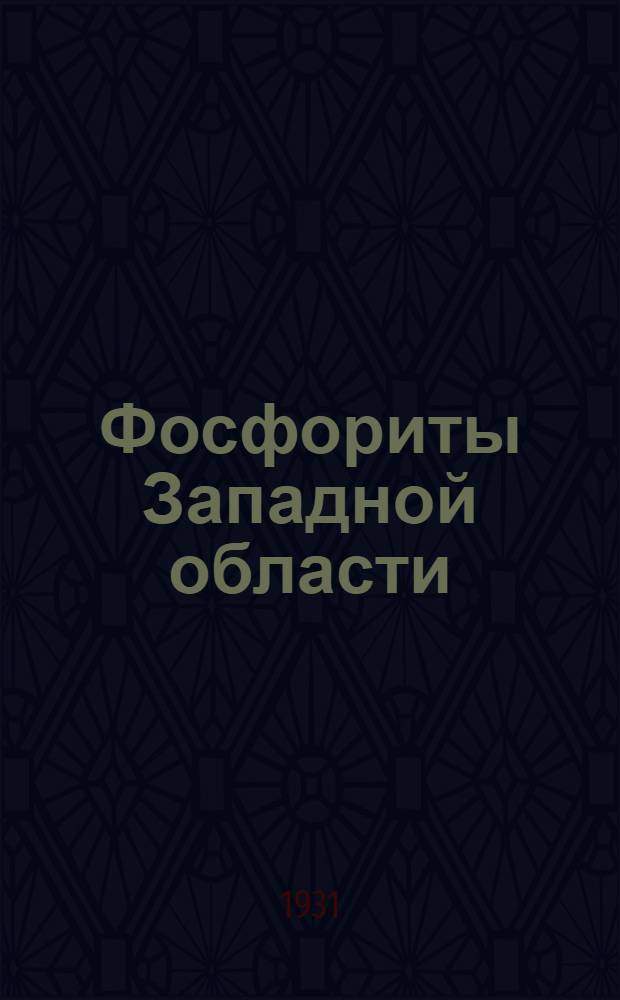 Фосфориты Западной области

1931